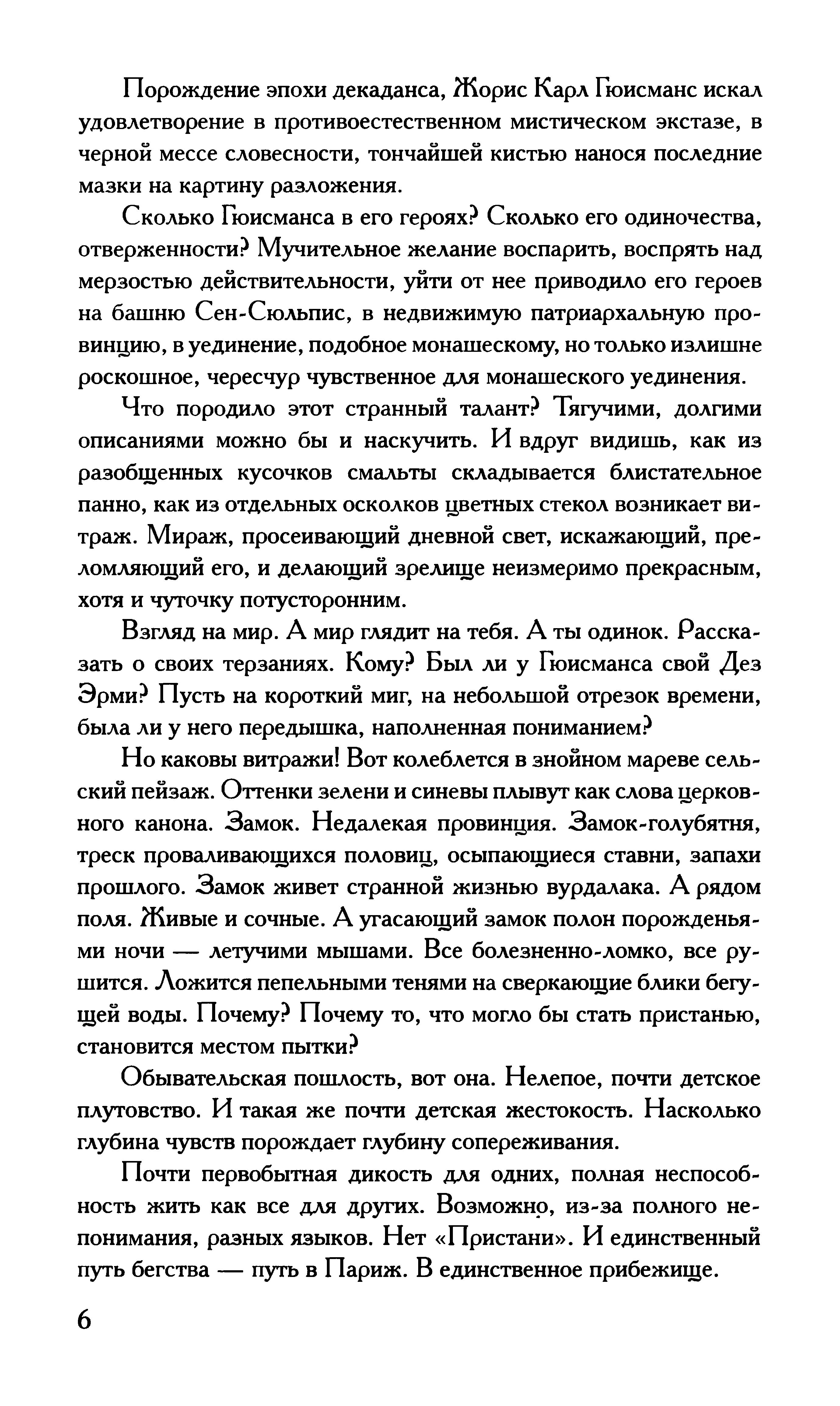 Порождение эпохи декаданса, Жорис Карл Гюисманс искал удовлетворение в противоестественном мистическом экстазе, в черной мессе словесности, тончайшей кистью нанося последние мазки на картину разложения.

Сколько Гюисманса в его героях? Сколько его одиночества, отверженности? Мучительное желание воспарить, воспрять над мерзостью действительности, уйти от нее приводило его героев на башню Сен-Сюльпис, в недвижимую патриархальную провинцию, в уединение, подобное монашескому, но только излишне роскошное, чересчур чувственное для монашеского уединения.

Что породило этот странный талант? Тягучими, долгими описаниями можно бы и наскучить. И вдруг видишь, как из разобщенных кусочков смальты складывается блистательное панно, как из отдельных осколков цветных стекол возникает витраж. Мираж, просеивающий дневной свет, искажающий, преломляющий его, и делающий зрелище неизмеримо прекрасным, хотя и чуточку потусторонним.

Взгляд на мир. А мир глядит на тебя. А ты одинок. Рассказать о своих терзаниях. Кому? Был ли у Гюисманса свой Дез Эрми? Пусть на короткий миг, на небольшой отрезок времени, была ли у него передышка, наполненная пониманием?

Но каковы витражи! Вот колеблется в знойном мареве сельский пейзаж. Оттенки зелени и синевы плывут как слова церковного канона. Замок. Недалекая провинция. Замок-голубятня, треск проваливающихся половиц, осыпающиеся ставни, запахи прошлого. Замок живет странной жизнью вурдалака. А рядом поля. Живые и сочные. А угасающий замок полон порожденьями ночи — летучими мышами. Все болезненно-ломко, все рушится. Ложится пепельными тенями на сверкающие блики бегущей воды. Почему? Почему то, что могло бы стать пристанью, становится местом пытки?

Обывательская пошлость, вот она. Нелепое, почти детское плутовство. И такая же почти детская жестокость. Насколько глубина чувств порождает глубину сопереживания.

Почти первобытная дикость для одних, полная неспособность жить как все для других. Возможно, из-за полного непонимания, разных языков. Нет «Пристани». И единственный путь бегства — путь в Париж. В единственное прибежище.

6